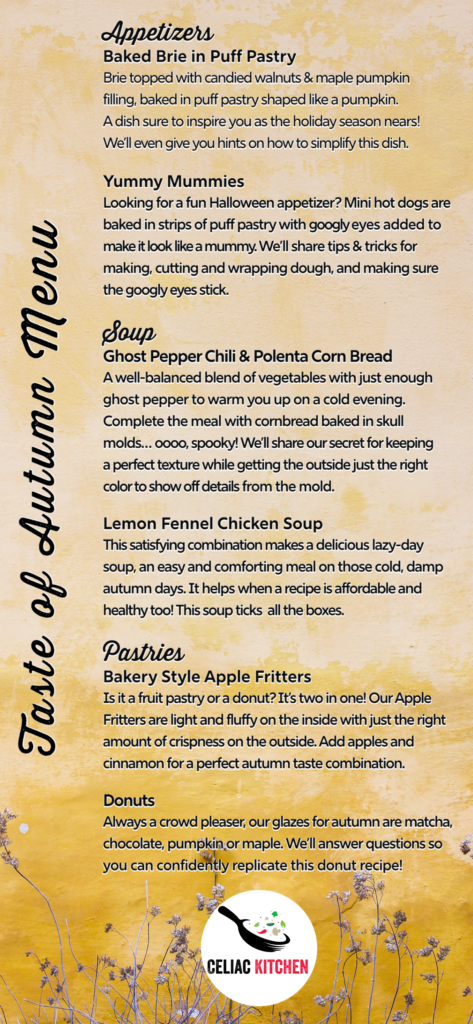 Taste of Autumn Menu

Appetizers
Baked Brie in Puff Pastry
Brie topped with candied walnuts & maple pumpkin filling, baked in puff pastry shaped like a pumpkin. A dish sure to inspire you as the holiday season nears! We'll even give you hints on how to simplify this dish.

Yummy Mummies
Looking for a fun Halloween appetizer? Mini hot dogs are baked in strips of puff pastry with googly eyes added to make it look like a mummy. We'll share tips & tricks for making, cutting and wrapping dough, and making sure the googly eyes stick.

Soup
Ghost Pepper Chili & Polenta Corn Bread
A well-balanced blend of vegetables with just enough ghost pepper to warm you up on a cold evening. Complete the meal with cornbread baked in skull molds... oooo, spooky! We'll share our secret for keeping a perfect texture while getting the outside just the right color to show off details from the mold.

Lemon Fennel Chicken Soup
This satisfying combination makes a delicious lazy-day soup, an easy and comforting meal on those cold, damp autumn days. It helps when a recipe is affordable and healthy too! This soup ticks all the boxes.

Pastries
Bakery Style Apple Fritters
Is it a fruit pastry or a donut? It's two in one! Our Apple Fritters are light and fluffy on the inside with just the right amount of crispness on the outside. Add apples and cinnamon for a perfect autumn taste combination.

Donuts
Always a crowd pleaser, our glazes for autumn are matcha, chocolate, pumpkin or maple. We'll answer questions so you can confidently replicate this donut recipe!

CELIAC KITCHEN